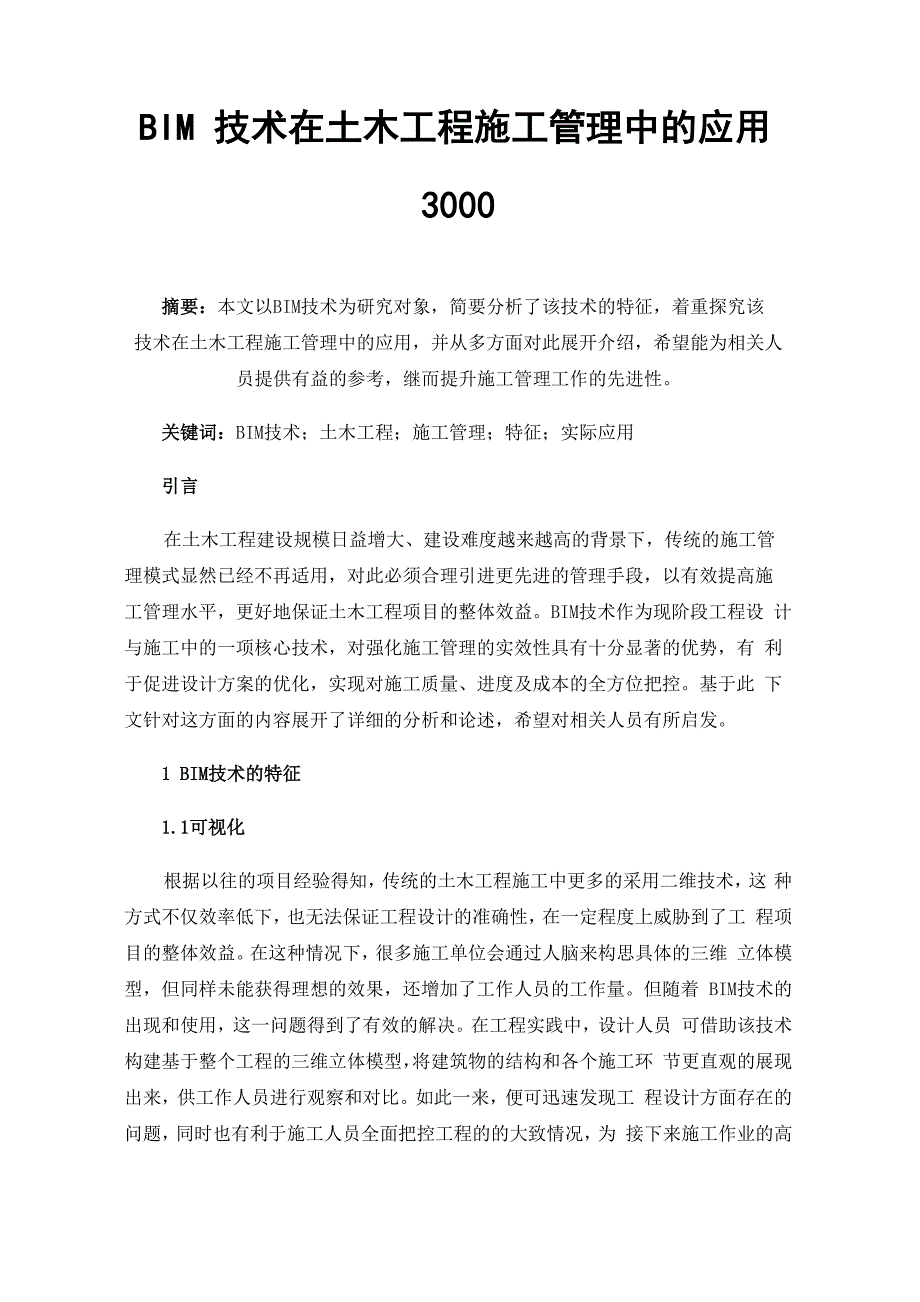 BIM 技术在土木工程施工管理中的应用 3000

摘要：本文以BIM技术为研究对象，简要分析了该技术的特征，着重探究该技术在土木工程施工管理中的应用，并从多方面对此展开介绍，希望能为相关人员提供有益的参考，继而提升施工管理工作的先进性。

关键词：BIM技术；土木工程；施工管理；特征；实际应用

引言

在土木工程建设规模日益增大、建设难度越来越高的背景下，传统的施工管理模式显然已经不再适用，对此必须合理引进更先进的管理手段，以有效提高施工管理水平，更好地保证土木工程项目的整体效益。BIM技术作为现阶段工程设 计与施工中的一项核心技术，对强化施工管理的实效性具有十分显著的优势，有 利于促进设计方案的优化，实现对施工质量、进度及成本的全方位把控。基于此 下文针对这方面的内容展开了详细的分析和论述，希望对相关人员有所启发。

1 BIM技术的特征

1.1可视化

根据以往的项目经验得知，传统的土木工程施工中更多的采用二维技术，这 种方式不仅效率低下，也无法保证工程设计的准确性，在一定程度上威胁到了工 程项目的整体效益。在这种情况下，很多施工单位会通过人脑来构思具体的三维 立体模型，但同样未能获得理想的效果，还增加了工作人员的工作量。但随着 BIM技术的出现和使用，这一问题得到了有效的解决。在工程实践中，设计人员 可借助该技术构建基于整个工程的三维立体模型，将建筑物的结构和各个施工环 节更直观的展现出来，供工作人员进行观察和对比。如此一来，便可迅速发现工 程设计方面存在的问题，同时也有利于施工人员全面把控工程的的大致情况，为 接下来施工作业的高